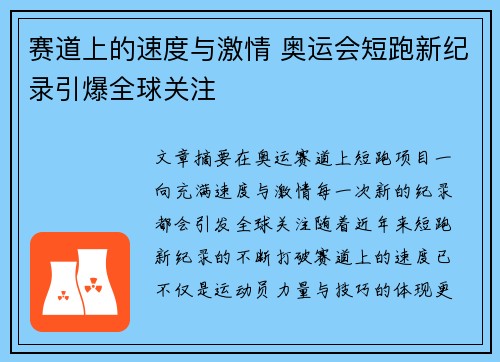 赛道上的速度与激情 奥运会短跑新纪录引爆全球关注

文章摘要在奥运赛道上短跑项目一向充满速度与激情每一次新的纪录都会引发全球关注随着近年来短跑新纪录的不断打破赛道上的速度已不仅是运动员力量与技巧的体现更